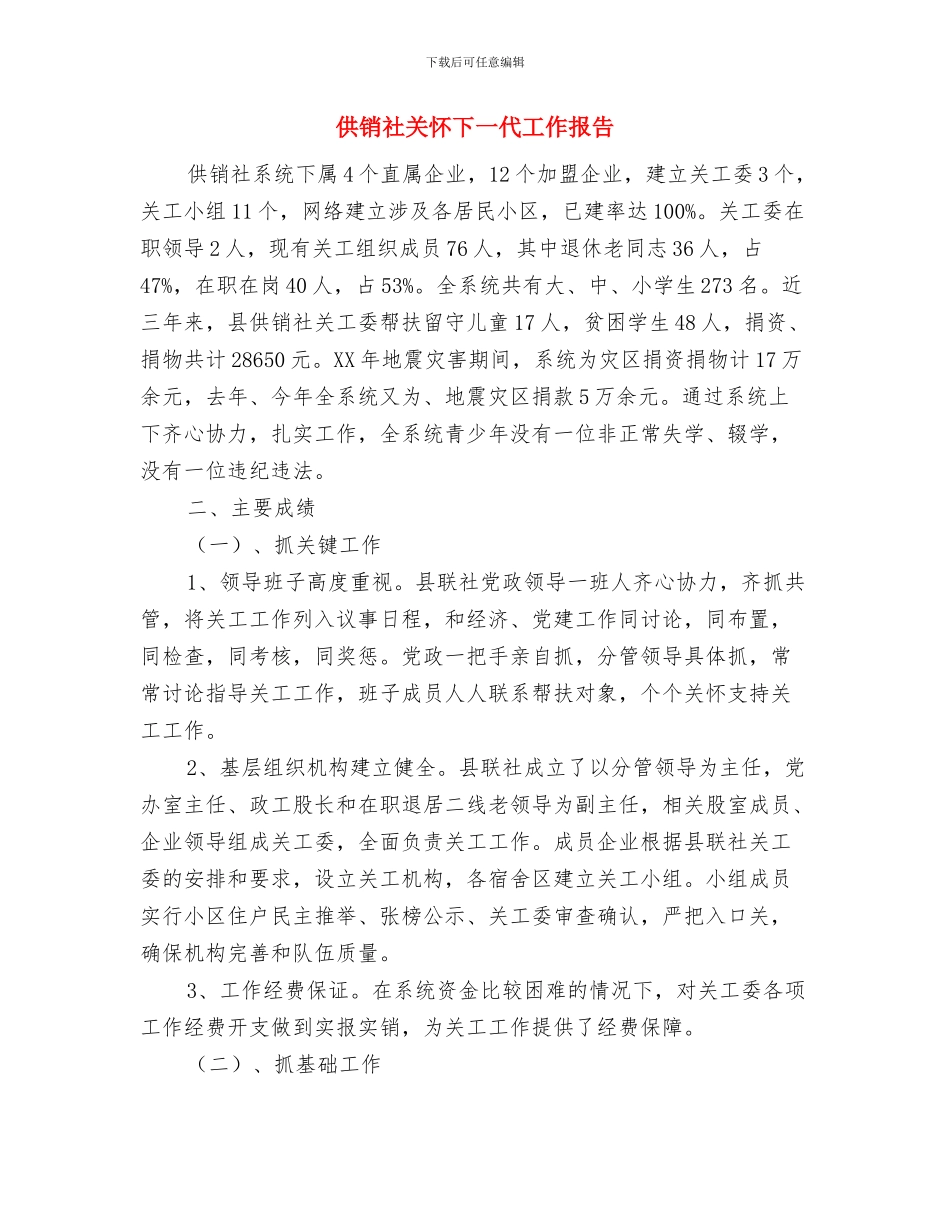 下载后可任意编辑

供销社关怀下一代工作报告

供销社系统下属4个直属企业，12个加盟企业，建立关工委3个，关工小组11个，网络建立涉及各居民小区，已建率达100%。关工委在职领导2人，现有关工组织成员76人，其中退休老同志36人，占47%，在职在岗40人，占53%。全系统共有大、中、小学生273名。近三年来，县供销社关工委帮扶留守儿童17人，贫困学生48人，捐资、捐物共计28650元。XX年地震灾害期间，系统为灾区捐资捐物计17万余元，去年、今年全系统又为、地震灾区捐款5万余元。通过系统上下齐心协力，扎实工作，全系统青少年没有一位非正常失学、辍学，没有一位违纪违法。

二、主要成绩

（一）、抓关键工作

1、领导班子高度重视。县联社党政领导一班人齐心协力，齐抓共管，将关工工作列入议事日程，和经济、党建工作同讨论，同布置，同检查，同考核，同奖惩。党政一把手亲自抓，分管领导具体抓，常常讨论指导关工工作，班子成员人人联系帮扶对象，个个关怀支持关工工作。

2、基层组织机构建立健全。县联社成立了以分管领导为主任，党办室主任、政工股长和在职退居二线老领导为副主任，相关股室成员、企业领导组成关工委，全面负责关工工作。成员企业根据县联社关工委的安排和要求，设立关工机构，各宿舍区建立关工小组。小组成员实行小区住户民主推举、张榜公示、关工委审查确认，严把入口关，确保机构完善和队伍质量。

3、工作经费保证。在系统资金比较困难的情况下，对关工委各项工作经费开支做到实报实销，为关工工作提供了经费保障。

（二）、抓基础工作